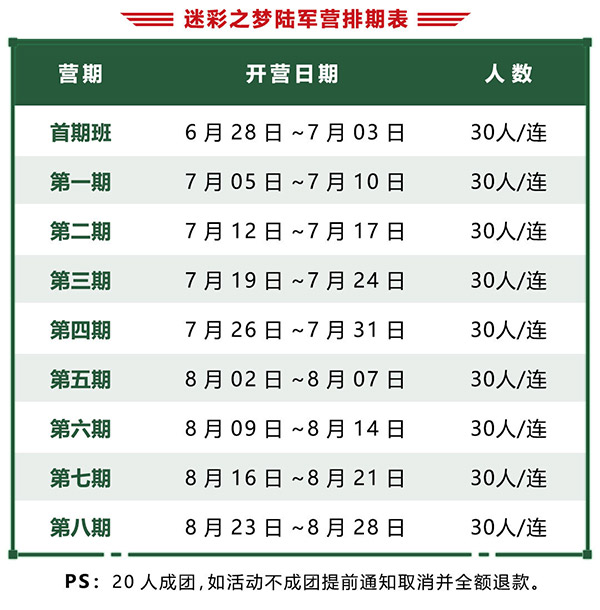 迷彩之梦陆军营排期表

| 营期 | 开营日期 | 人数 |
|---|---|---|
| 首期班 | 6月28日~7月03日 | 30人/连 |
| 第一期 | 7月05日~7月10日 | 30人/连 |
| 第二期 | 7月12日~7月17日 | 30人/连 |
| 第三期 | 7月19日~7月24日 | 30人/连 |
| 第四期 | 7月26日~7月31日 | 30人/连 |
| 第五期 | 8月02日~8月07日 | 30人/连 |
| 第六期 | 8月09日~8月14日 | 30人/连 |
| 第七期 | 8月16日~8月21日 | 30人/连 |
| 第八期 | 8月23日~8月28日 | 30人/连 |

PS：20人成团，如活动不成团提前通知取消并全额退款。